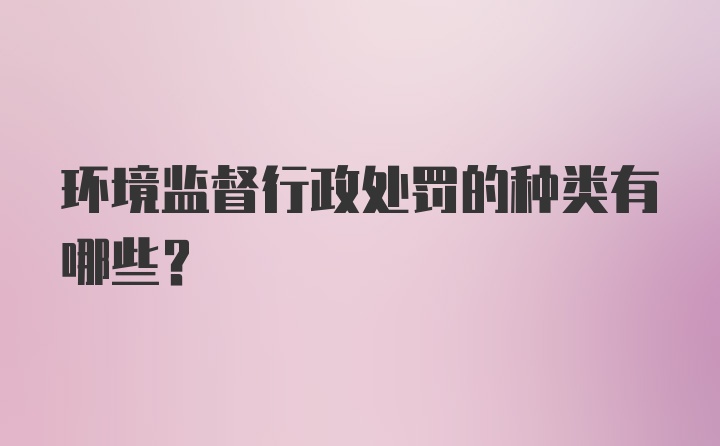 环境监督行政处罚的种类有哪些？